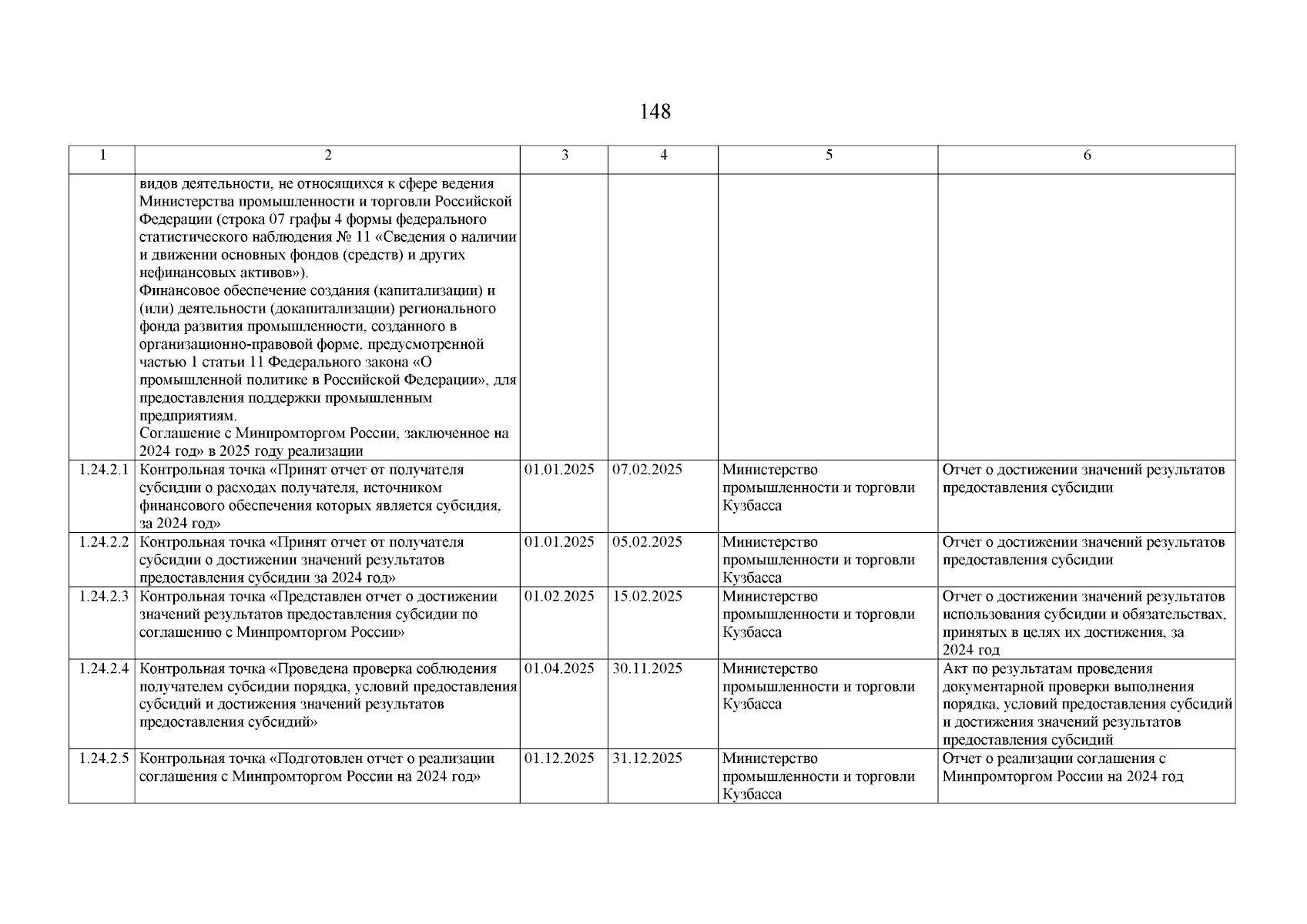 148

| 1 | 2 | 3 | 4 | 5 | 6 |
|---|---|---|---|---|---|
| | видов деятельности, не относящихся к сфере ведения Министерства промышленности и торговли Российской Федерации (строка 07 графы 4 формы федерального статистического наблюдения № 11 «Сведения о наличии и движении основных фондов (средств) и других нефинансовых активов»). Финансовое обеспечение создания (капитализации) и (или) деятельности (докапитализации) регионального фонда развития промышленности, созданного в организационно-правовой форме, предусмотренной частью 1 статьи 11 Федерального закона «О промышленной политике в Российской Федерации», для предоставления поддержки промышленным предприятиям. Соглашение с Минпромторгом России, заключенное на 2024 год» в 2025 году реализации | | | | |
| 1.24.2.1 | Контрольная точка «Принят отчет от получателя субсидии о расходах получателя, источником финансового обеспечения которых является субсидия, за 2024 год» | 01.01.2025 | 07.02.2025 | Министерство промышленности и торговли Кузбасса | Отчет о достижении значений результатов предоставления субсидии |
| 1.24.2.2 | Контрольная точка «Принят отчет от получателя субсидии о достижении значений результатов предоставления субсидии за 2024 год» | 01.01.2025 | 05.02.2025 | Министерство промышленности и торговли Кузбасса | Отчет о достижении значений результатов предоставления субсидии |
| 1.24.2.3 | Контрольная точка «Представлен отчет о достижении значений результатов предоставления субсидии по соглашению с Минпромторгом России» | 01.02.2025 | 15.02.2025 | Министерство промышленности и торговли Кузбасса | Отчет о достижении значений результатов использования субсидии и обязательствах, принятых в целях их достижения, за 2024 год |
| 1.24.2.4 | Контрольная точка «Проведена проверка соблюдения получателем субсидии порядка, условий предоставления субсидий и достижения значений результатов предоставления субсидий» | 01.04.2025 | 30.11.2025 | Министерство промышленности и торговли Кузбасса | Акт по результатам проведения документарной проверки выполнения порядка, условий предоставления субсидий и достижения значений результатов предоставления субсидий |
| 1.24.2.5 | Контрольная точка «Подготовлен отчет о реализации соглашения с Минпромторгом России на 2024 год» | 01.12.2025 | 31.12.2025 | Министерство промышленности и торговли Кузбасса | Отчет о реализации соглашения с Минпромторгом России на 2024 год |